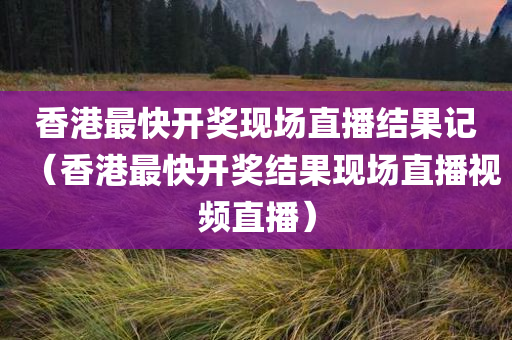 香港最快开奖现场直播结果记（香港最快开奖结果现场直播视频直播）